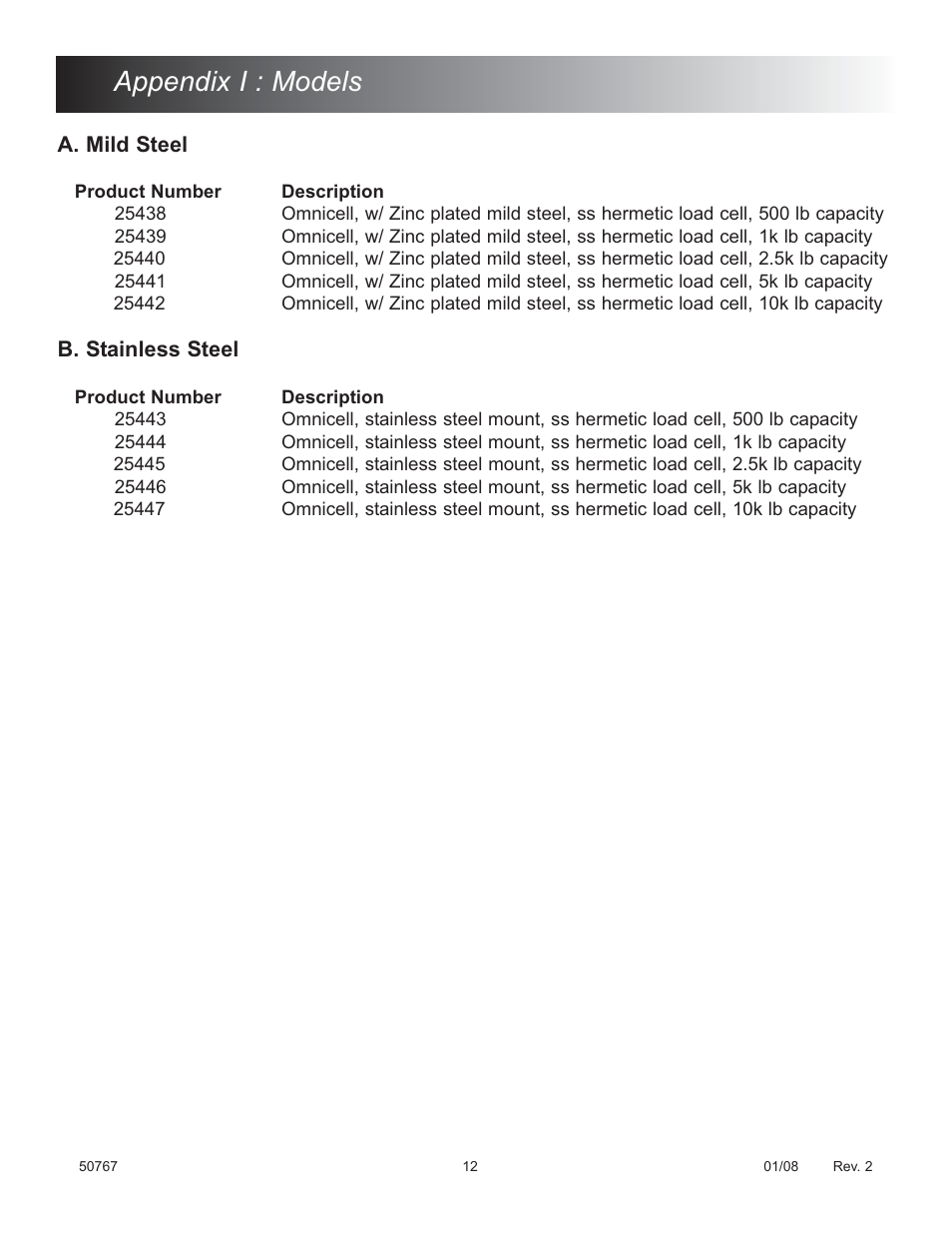 Appendix I : Models

A. Mild Steel

| Product Number | Description |
|---|---|
| 25438 | Omnicell, w/ Zinc plated mild steel, ss hermetic load cell, 500 lb capacity |
| 25439 | Omnicell, w/ Zinc plated mild steel, ss hermetic load cell, 1k lb capacity |
| 25440 | Omnicell, w/ Zinc plated mild steel, ss hermetic load cell, 2.5k lb capacity |
| 25441 | Omnicell, w/ Zinc plated mild steel, ss hermetic load cell, 5k lb capacity |
| 25442 | Omnicell, w/ Zinc plated mild steel, ss hermetic load cell, 10k lb capacity |

B. Stainless Steel

| Product Number | Description |
|---|---|
| 25443 | Omnicell, stainless steel mount, ss hermetic load cell, 500 lb capacity |
| 25444 | Omnicell, stainless steel mount, ss hermetic load cell, 1k lb capacity |
| 25445 | Omnicell, stainless steel mount, ss hermetic load cell, 2.5k lb capacity |
| 25446 | Omnicell, stainless steel mount, ss hermetic load cell, 5k lb capacity |
| 25447 | Omnicell, stainless steel mount, ss hermetic load cell, 10k lb capacity |

50767 12 01/08 Rev. 2